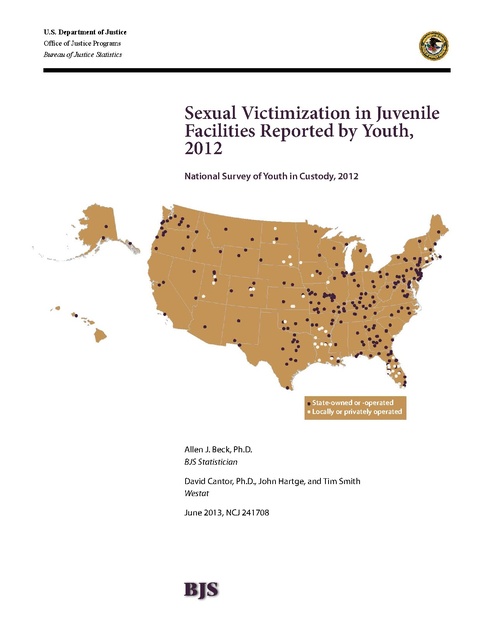 U.S. Department of Justice
Office of Justice Programs
Bureau of Justice Statistics

Sexual Victimization in Juvenile Facilities Reported by Youth, 2012

National Survey of Youth in Custody, 2012

State-owned or -operated
Locally or privately operated

Allen J. Beck, Ph.D.
BJS Statistician

David Cantor, Ph.D., John Hartge, and Tim Smith
Westat

June 2013, NCJ 241708

BJS